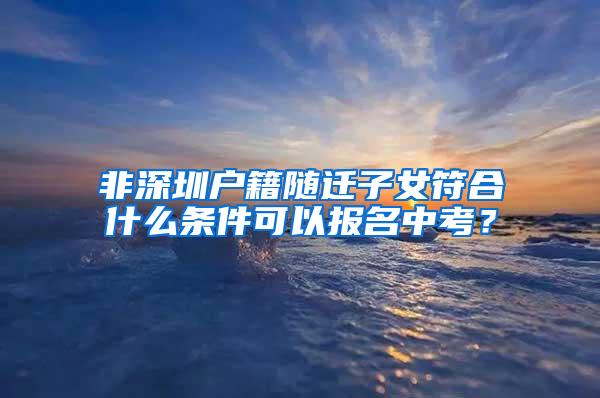 非深圳户籍随迁子女符合什么条件可以报名中考？